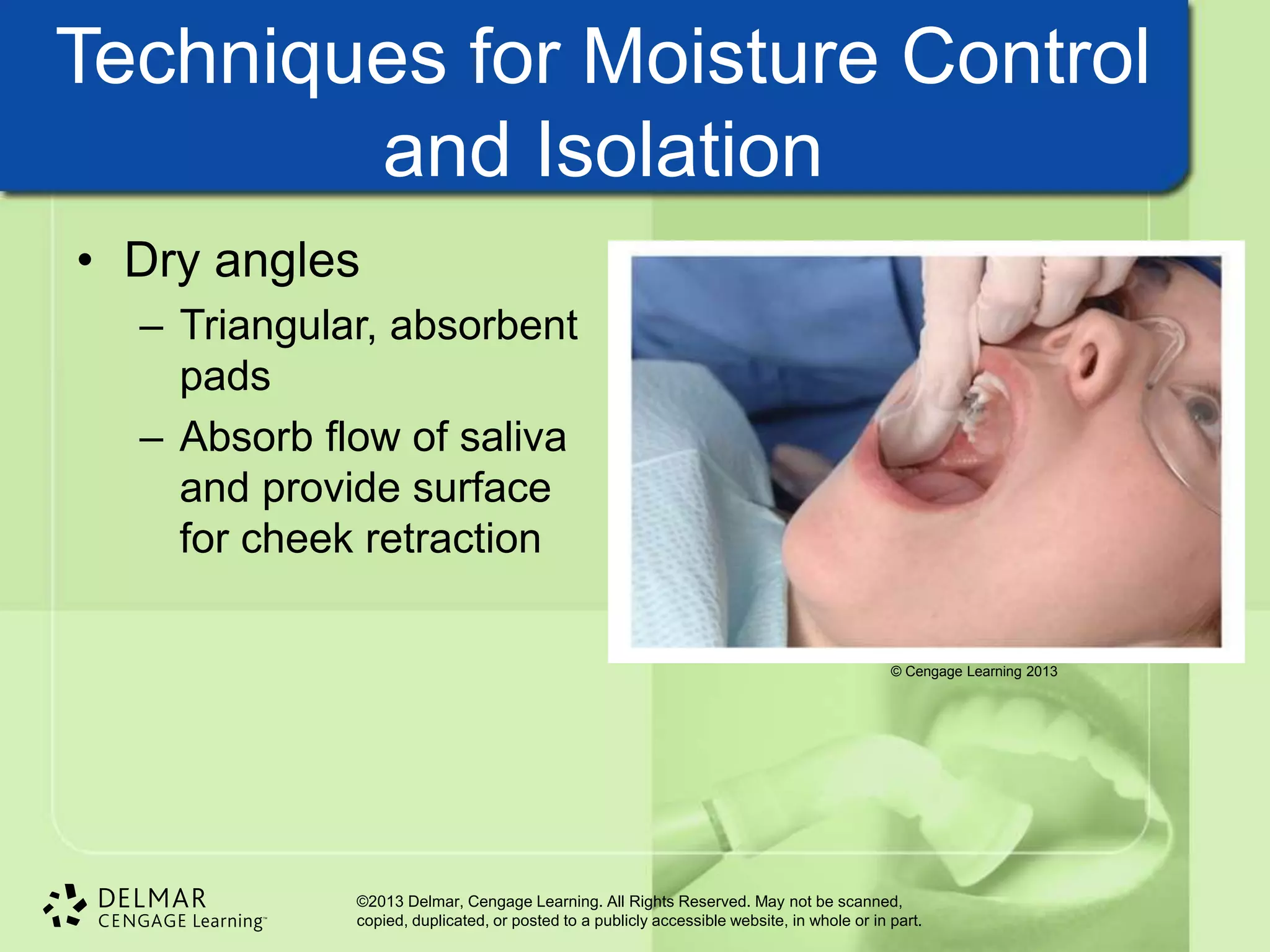 Techniques for Moisture Control and Isolation

• Dry angles
– Triangular, absorbent pads
– Absorb flow of saliva and provide surface for cheek retraction

© Cengage Learning 2013

DELMAR
CENGAGE Learning™

©2013 Delmar, Cengage Learning. All Rights Reserved. May not be scanned, copied, duplicated, or posted to a publicly accessible website, in whole or in part.